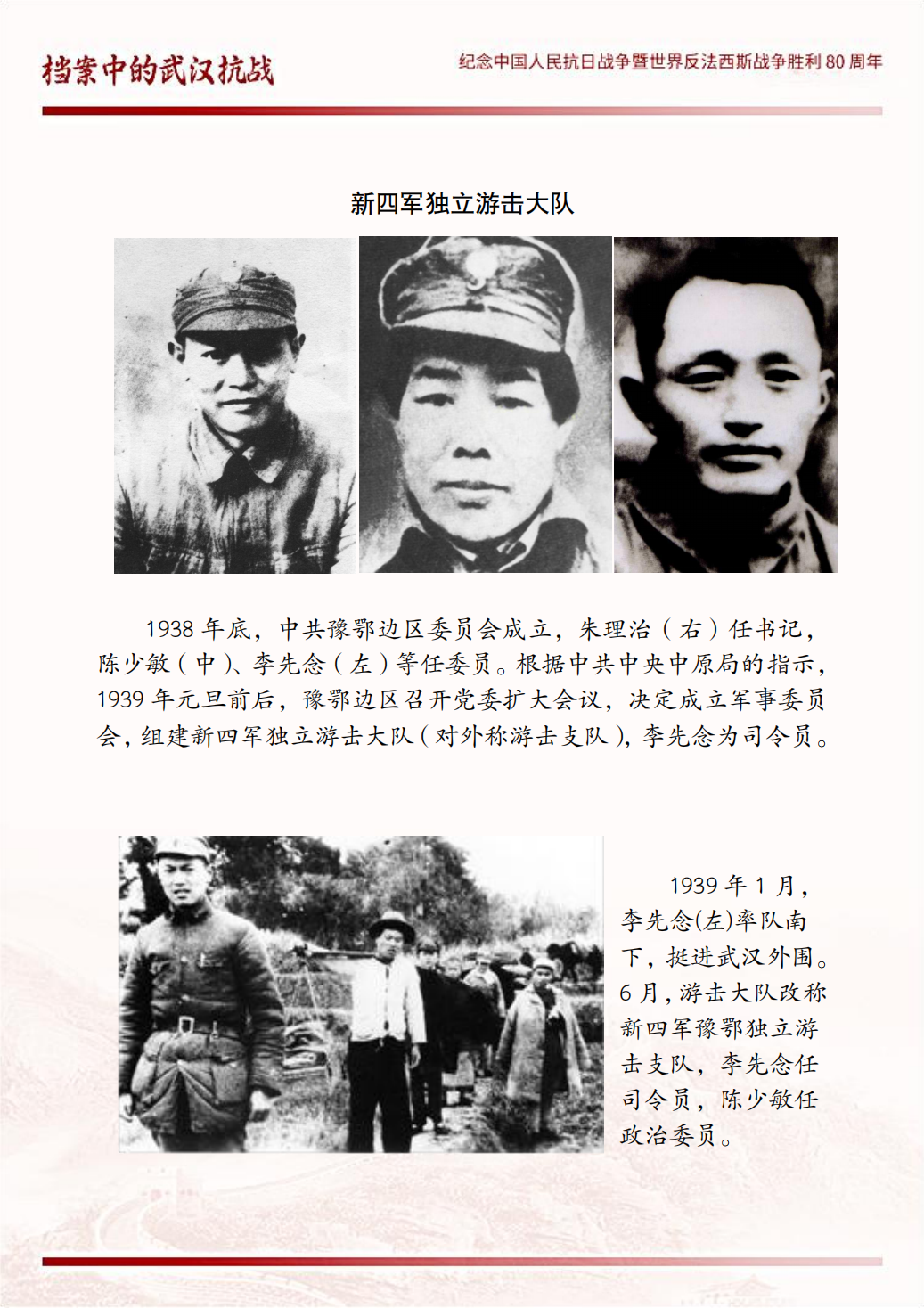 档案中的武汉抗战

纪念中国人民抗日战争暨世界反法西斯战争胜利 80 周年

新四军独立游击大队

1938 年底，中共豫鄂边区委员会成立，朱理治（右）任书记，陈少敏（中）、李先念（左）等任委员。根据中共中央中原局的指示，1939 年元旦前后，豫鄂边区召开党委扩大会议，决定成立军事委员会，组建新四军独立游击大队（对外称游击支队），李先念为司令员。

1939 年 1 月，李先念(左)率队南下，挺进武汉外围。6 月，游击大队改称新四军豫鄂独立游击支队，李先念任司令员，陈少敏任政治委员。